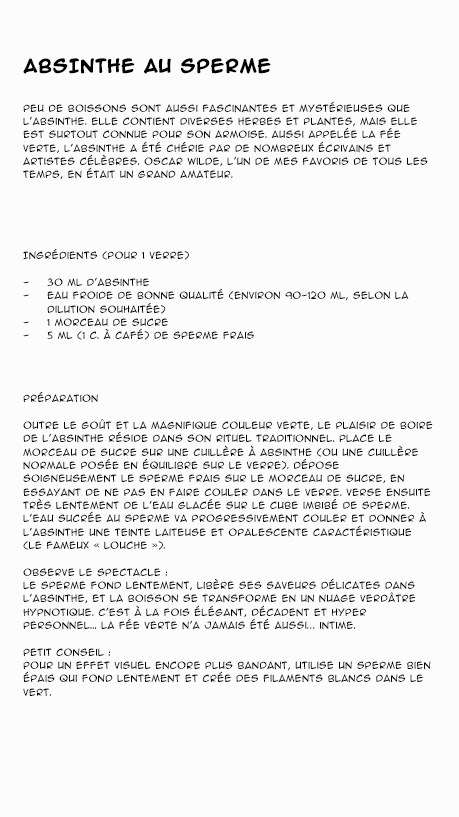 ABSINTHE AU SPERME

PEU DE BOISSONS SONT AUSSI FASCINANTES ET MYSTÉRIEUSES QUE L'ABSINTHE. ELLE CONTIENT DIVERSES HERBES ET PLANTES, MAIS ELLE EST SURTOUT CONNUE POUR SON ARMOISE. AUSSI APPELÉE LA FÉE VERTE, L'ABSINTHE A ÉTÉ CHÉRIE PAR DE NOMBREUX ÉCRIVAINS ET ARTISTES CÉLÈBRES. OSCAR WILDE, L'UN DE MES FAVORIS DE TOUS LES TEMPS, EN ÉTAIT UN GRAND AMATEUR.

INGRÉDIENTS (POUR 1 VERRE)

- 30 ML D'ABSINTHE
- EAU FROIDE DE BONNE QUALITÉ (ENVIRON 90-120 ML, SELON LA DILUTION SOUHAITÉE)
- 1 MORCEAU DE SUCRE
- 5 ML (1 C. À CAFÉ) DE SPERME FRAIS

PRÉPARATION

OUTRE LE GOÛT ET LA MAGNIFIQUE COULEUR VERTE, LE PLAISIR DE BOIRE DE L'ABSINTHE RÉSIDE DANS SON RITUEL TRADITIONNEL. PLACE LE MORCEAU DE SUCRE SUR UNE CUILLÈRE À ABSINTHE (OU UNE CUILLÈRE NORMALE POSÉE EN ÉQUILIBRE SUR LE VERRE). DÉPOSE SOIGNEUSEMENT LE SPERME FRAIS SUR LE MORCEAU DE SUCRE, EN ESSAYANT DE NE PAS EN FAIRE COULER DANS LE VERRE. VERSE ENSUITE TRÈS LENTEMENT DE L'EAU GLACÉE SUR LE CUBE IMBIBÉ DE SPERME. L'EAU SUCRÉE AU SPERME VA PROGRESSIVEMENT COULER ET DONNER À L'ABSINTHE UNE TEINTE LAITEUSE ET OPALESCENTE CARACTÉRISTIQUE (LE FAMEUX « LOUCHE »).

OBSERVE LE SPECTACLE :
LE SPERME FOND LENTEMENT, LIBÈRE SES SAVEURS DÉLICATES DANS L'ABSINTHE, ET LA BOISSON SE TRANSFORME EN UN NUAGE VERDÂTRE HYPNOTIQUE. C'EST À LA FOIS ÉLÉGANT, DÉCADENT ET HYPER PERSONNEL... LA FÉE VERTE N'A JAMAIS ÉTÉ AUSSI... INTIME.

PETIT CONSEIL :
POUR UN EFFET VISUEL ENCORE PLUS BANDANT, UTILISE UN SPERME BIEN ÉPAIS QUI FOND LENTEMENT ET CRÉE DES FILAMENTS BLANCS DANS LE VERT.